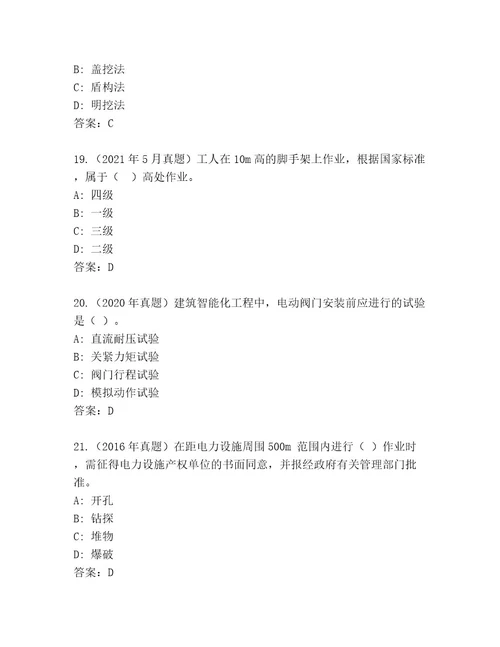 B: 盖挖法
C: 盾构法
D: 明挖法
答案：C

19.（2021 年 5 月真题）工人在 10m 高的脚手架上作业，根据国家标准，属于（ ）高处作业。
A: 四级
B: 一级
C: 三级
D: 二级
答案：D

20.（2020 年真题）建筑智能化工程中，电动阀门安装前应进行的试验是（ ）。
A: 直流耐压试验
B: 关紧力矩试验
C: 阀门行程试验
D: 模拟动作试验
答案：D

21.（2016 年真题）在距电力设施周围 500m 范围内进行（ ）作业时，需征得电力设施产权单位的书面同意，并报经政府有关管理部门批准。
A: 开孔
B: 钻探
C: 堆物
D: 爆破
答案：D